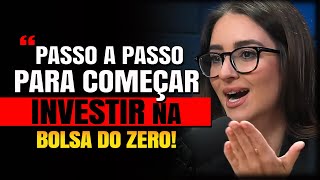 “PASSO A PASSO PARA COMEÇAR INVESTIR NA BOLSA DO ZERO!